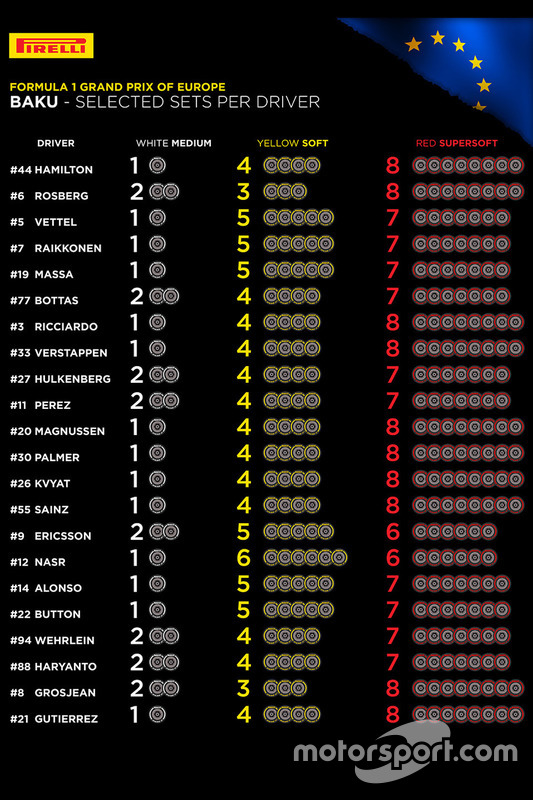 PIRELLI

FORMULA 1 GRAND PRIX OF EUROPE
BAKU - SELECTED SETS PER DRIVER

| DRIVER | WHITE MEDIUM | YELLOW SOFT | RED SUPERSOFT |
|---|---|---|---|
| #44 HAMILTON | 1 | 4 | 8 |
| #6 ROSBERG | 2 | 3 | 8 |
| #5 VETTEL | 1 | 5 | 7 |
| #7 RAIKKONEN | 1 | 5 | 7 |
| #19 MASSA | 1 | 5 | 7 |
| #77 BOTTAS | 2 | 4 | 7 |
| #3 RICCIARDO | 1 | 4 | 8 |
| #33 VERSTAPPEN | 1 | 4 | 8 |
| #27 HULKENBERG | 2 | 4 | 7 |
| #11 PEREZ | 2 | 4 | 7 |
| #20 MAGNUSSEN | 1 | 4 | 8 |
| #30 PALMER | 1 | 4 | 8 |
| #26 KVYAT | 1 | 4 | 8 |
| #55 SAINZ | 1 | 4 | 8 |
| #9 ERICSSON | 2 | 5 | 6 |
| #12 NASR | 1 | 6 | 6 |
| #14 ALONSO | 1 | 5 | 7 |
| #22 BUTTON | 1 | 5 | 7 |
| #94 WEHRLEIN | 2 | 4 | 7 |
| #88 HARYANTO | 2 | 4 | 7 |
| #8 GROSJEAN | 2 | 3 | 8 |
| #21 GUTIERREZ | 1 | 4 | 8 |

motorsport.com